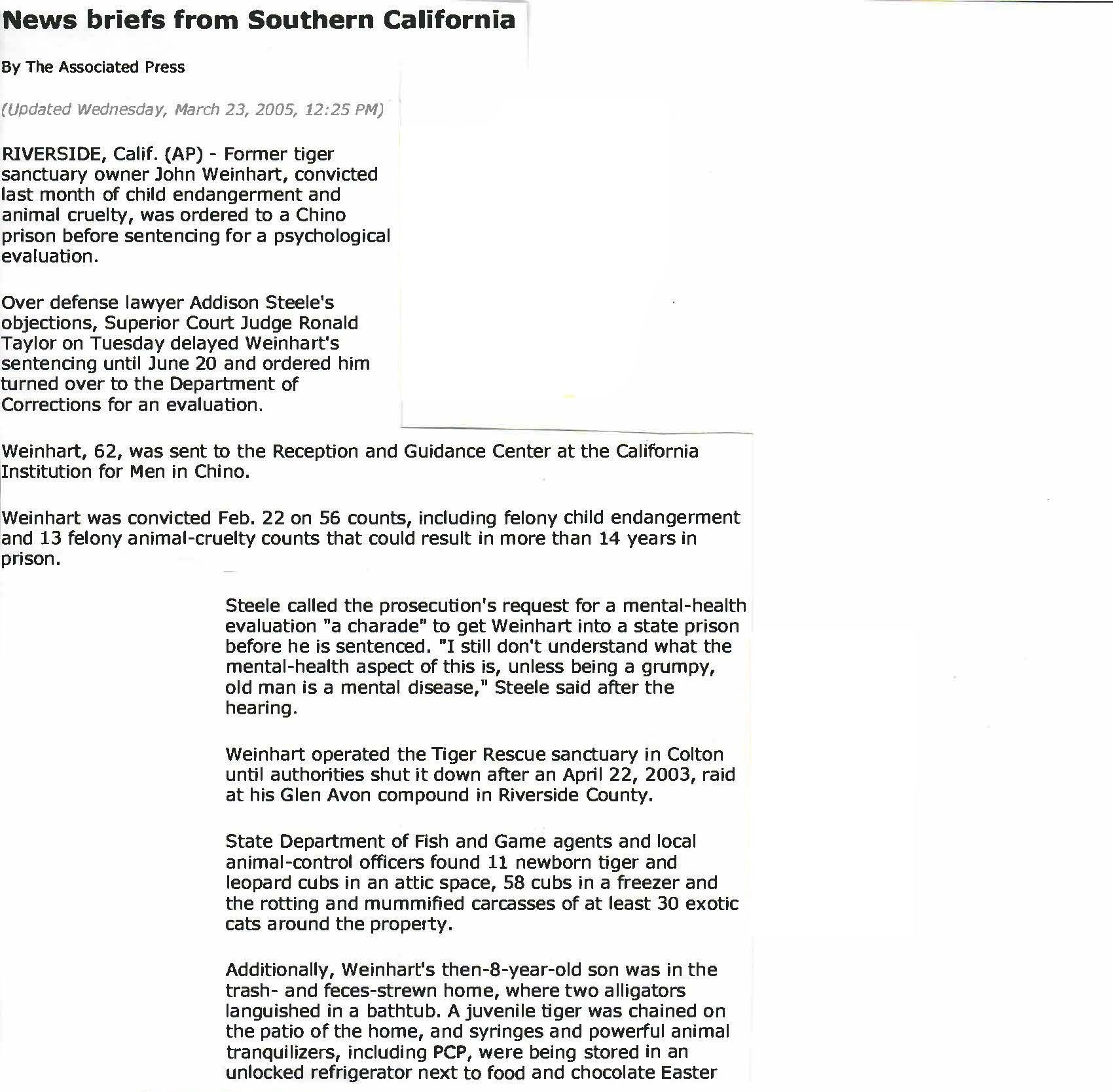 News briefs from Southern California

By The Associated Press

(Updated Wednesday, March 23, 2005, 12:25 PM)

RIVERSIDE, Calif. (AP) - Former tiger sanctuary owner John Weinhart, convicted last month of child endangerment and animal cruelty, was ordered to a Chino prison before sentencing for a psychological evaluation.

Over defense lawyer Addison Steele's objections, Superior Court Judge Ronald Taylor on Tuesday delayed Weinhart's sentencing until June 20 and ordered him turned over to the Department of Corrections for an evaluation.

Weinhart, 62, was sent to the Reception and Guidance Center at the California Institution for Men in Chino.

Weinhart was convicted Feb. 22 on 56 counts, including felony child endangerment and 13 felony animal-cruelty counts that could result in more than 14 years in prison.

Steele called the prosecution's request for a mental-health evaluation "a charade" to get Weinhart into a state prison before he is sentenced. "I still don't understand what the mental-health aspect of this is, unless being a grumpy, old man is a mental disease," Steele said after the hearing.

Weinhart operated the Tiger Rescue sanctuary in Colton until authorities shut it down after an April 22, 2003, raid at his Glen Avon compound in Riverside County.

State Department of Fish and Game agents and local animal-control officers found 11 newborn tiger and leopard cubs in an attic space, 58 cubs in a freezer and the rotting and mummified carcasses of at least 30 exotic cats around the property.

Additionally, Weinhart's then-8-year-old son was in the trash- and feces-strewn home, where two alligators languished in a bathtub. A juvenile tiger was chained on the patio of the home, and syringes and powerful animal tranquilizers, including PCP, were being stored in an unlocked refrigerator next to food and chocolate Easter